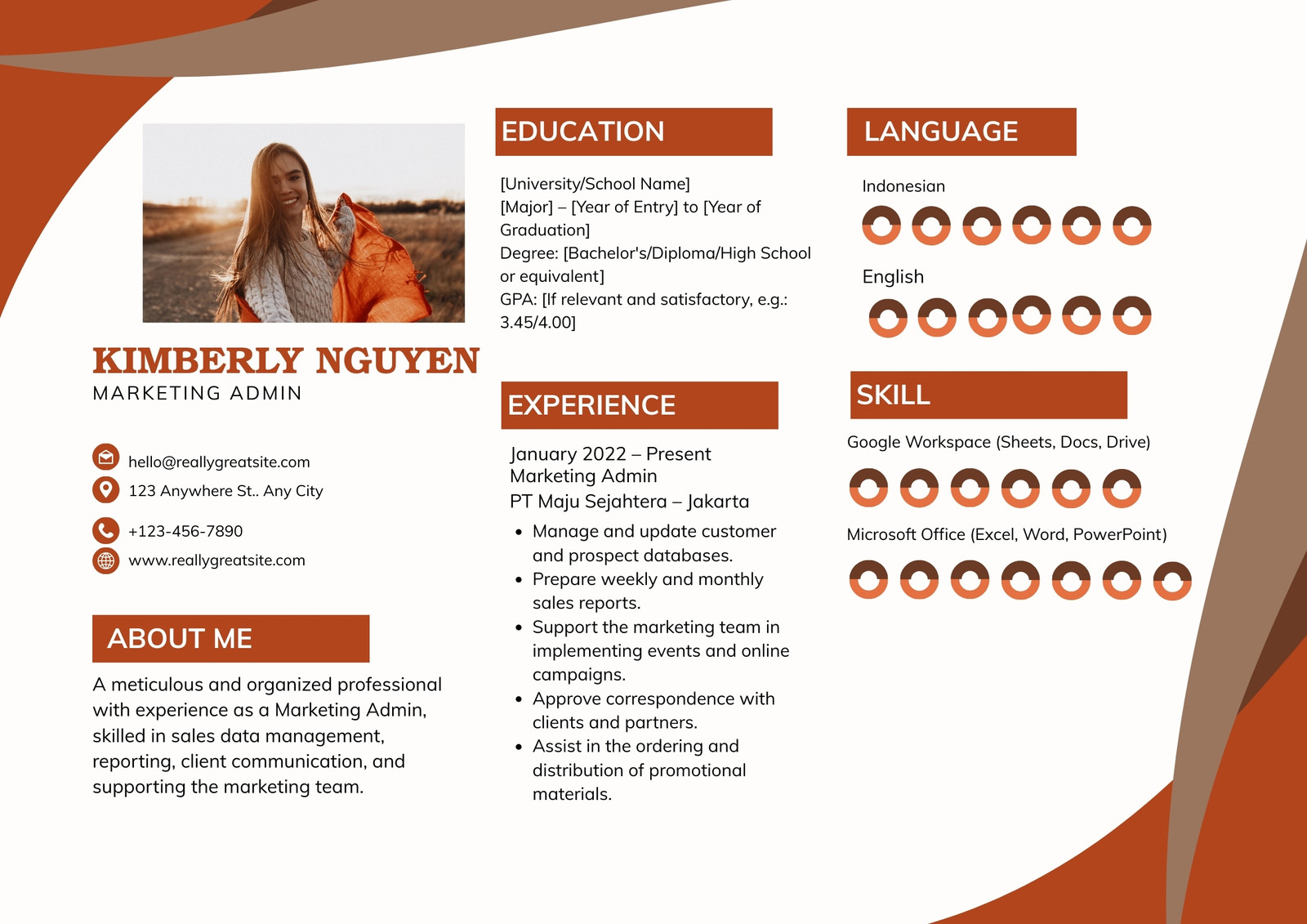 KIMBERLY NGUYEN
MARKETING ADMIN

hello@reallygreatsite.com
123 Anywhere St.. Any City
+123-456-7890
www.reallygreatsite.com

ABOUT ME
A meticulous and organized professional with experience as a Marketing Admin, skilled in sales data management, reporting, client communication, and supporting the marketing team.

EDUCATION
[University/School Name]
[Major] – [Year of Entry] to [Year of Graduation]
Degree: [Bachelor's/Diploma/High School or equivalent]
GPA: [If relevant and satisfactory, e.g.: 3.45/4.00]

EXPERIENCE
January 2022 – Present
Marketing Admin
PT Maju Sejahtera – Jakarta
• Manage and update customer and prospect databases.
• Prepare weekly and monthly sales reports.
• Support the marketing team in implementing events and online campaigns.
• Approve correspondence with clients and partners.
• Assist in the ordering and distribution of promotional materials.

LANGUAGE
Indonesian
English

SKILL
Google Workspace (Sheets, Docs, Drive)
Microsoft Office (Excel, Word, PowerPoint)